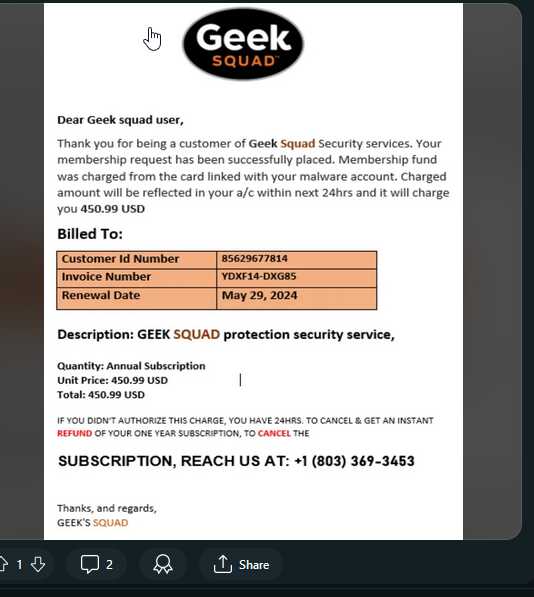 Geek SQUAD

Dear Geek squad user,

Thank you for being a customer of Geek Squad Security services. Your membership request has been successfully placed. Membership fund was charged from the card linked with your malware account. Charged amount will be reflected in your a/c within next 24hrs and it will charge you 450.99 USD

Billed To:

| Customer Id Number | 85629677814 |
|---|---|
| Invoice Number | YDXF14-DXG85 |
| Renewal Date | May 29, 2024 |

Description: GEEK SQUAD protection security service,

Quantity: Annual Subscription
Unit Price: 450.99 USD
Total: 450.99 USD

IF YOU DIDN'T AUTHORIZE THIS CHARGE, YOU HAVE 24HRS. TO CANCEL & GET AN INSTANT REFUND OF YOUR ONE YEAR SUBSCRIPTION, TO CANCEL THE

SUBSCRIPTION, REACH US AT: +1 (803) 369-3453

Thanks, and regards,
GEEK'S SQUAD

1 2 Share